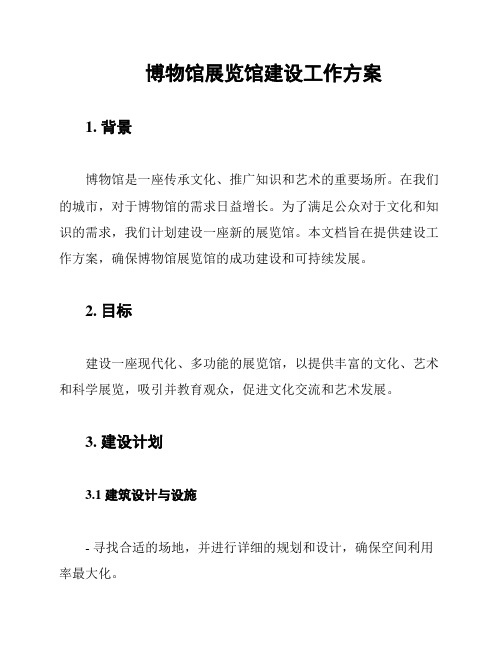 博物馆展览馆建设工作方案

1. 背景

博物馆是一座传承文化、推广知识和艺术的重要场所。在我们的城市，对于博物馆的需求日益增长。为了满足公众对于文化和知识的需求，我们计划建设一座新的展览馆。本文档旨在提供建设工作方案，确保博物馆展览馆的成功建设和可持续发展。

2. 目标

建设一座现代化、多功能的展览馆，以提供丰富的文化、艺术和科学展览，吸引并教育观众，促进文化交流和艺术发展。

3. 建设计划

3.1 建筑设计与设施

- 寻找合适的场地，并进行详细的规划和设计，确保空间利用率最大化。